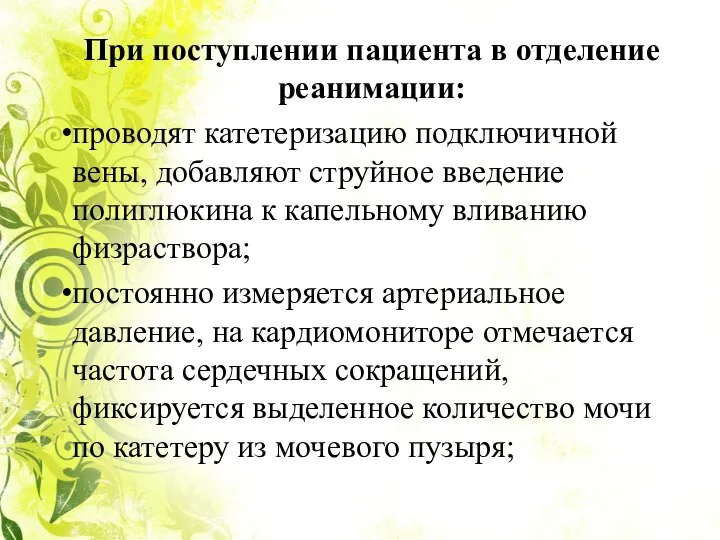 При поступлении пациента в отделение реанимации:

•проводят катетеризацию подключичной вены, добавляют струйное введение полиглюкина к капельному вливанию физраствора;

•постоянно измеряется артериальное давление, на кардиомониторе отмечается частота сердечных сокращений, фиксируется выделенное количество мочи по катетеру из мочевого пузыря;